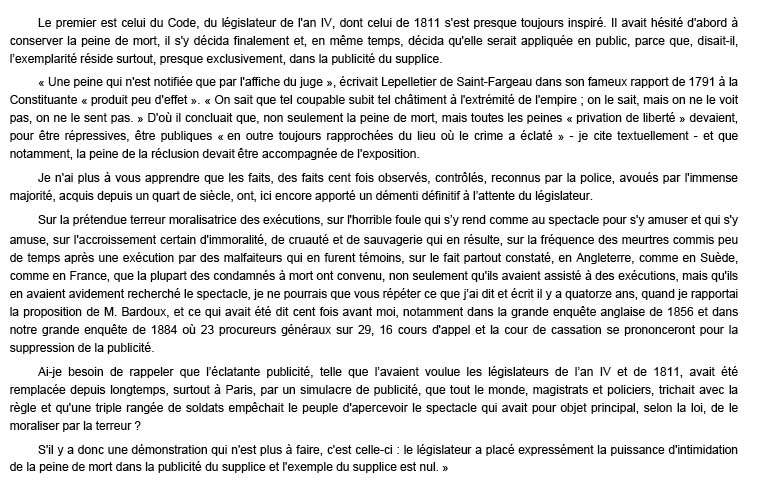 Le premier est celui du Code, du législateur de l'an IV, dont celui de 1811 s'est presque toujours inspiré. Il avait hésité d'abord à conserver la peine de mort, il s'y décida finalement et, en même temps, décida qu'elle serait appliquée en public, parce que, disait-il, l'exemplarité réside surtout, presque exclusivement, dans la publicité du supplice.

« Une peine qui n'est notifiée que par l'affiche du juge », écrivait Lepelletier de Saint-Fargeau dans son fameux rapport de 1791 à la Constituante « produit peu d'effet ». « On sait que tel coupable subit tel châtiment à l'extrémité de l'empire ; on le sait, mais on ne le voit pas, on ne le sent pas. » D'où il concluait que, non seulement la peine de mort, mais toutes les peines « privation de liberté » devaient, pour être répressives, être publiques « en outre toujours rapprochées du lieu où le crime a éclaté » - je cite textuellement - et que notamment, la peine de la réclusion devait être accompagnée de l'exposition.

Je n'ai plus à vous apprendre que les faits, des faits cent fois observés, contrôlés, reconnus par la police, avoués par l'immense majorité, acquis depuis un quart de siècle, ont, ici encore apporté un démenti définitif à l'attente du législateur.

Sur la prétendue terreur moralisatrice des exécutions, sur l'horrible foule qui s'y rend comme au spectacle pour s'y amuser et qui s'y amuse, sur l'accroissement certain d'immoralité, de cruauté et de sauvagerie qui en résulte, sur la fréquence des meurtres commis peu de temps après une exécution par des malfaiteurs qui en furent témoins, sur le fait partout constaté, en Angleterre, comme en Suède, comme en France, que la plupart des condamnés à mort ont convenu, non seulement qu'ils avaient assisté à des exécutions, mais qu'ils en avaient avidement recherché le spectacle, je ne pourrais que vous répéter ce que j'ai dit et écrit il y a quatorze ans, quand je rapportai la proposition de M. Bardoux, et ce qui avait été dit cent fois avant moi, notamment dans la grande enquête anglaise de 1856 et dans notre grande enquête de 1884 où 23 procureurs généraux sur 29, 16 cours d'appel et la cour de cassation se prononceront pour la suppression de la publicité.

Ai-je besoin de rappeler que l'éclatante publicité, telle que l'avaient voulue les législateurs de l'an IV et de 1811, avait été remplacée depuis longtemps, surtout à Paris, par un simulacre de publicité, que tout le monde, magistrats et policiers, trichait avec la règle et qu'une triple rangée de soldats empêchait le peuple d'apercevoir le spectacle qui avait pour objet principal, selon la loi, de le moraliser par la terreur ?

S'il y a donc une démonstration qui n'est plus à faire, c'est celle-ci : le législateur a placé expressément la puissance d'intimidation de la peine de mort dans la publicité du supplice et l'exemple du supplice est nul. »